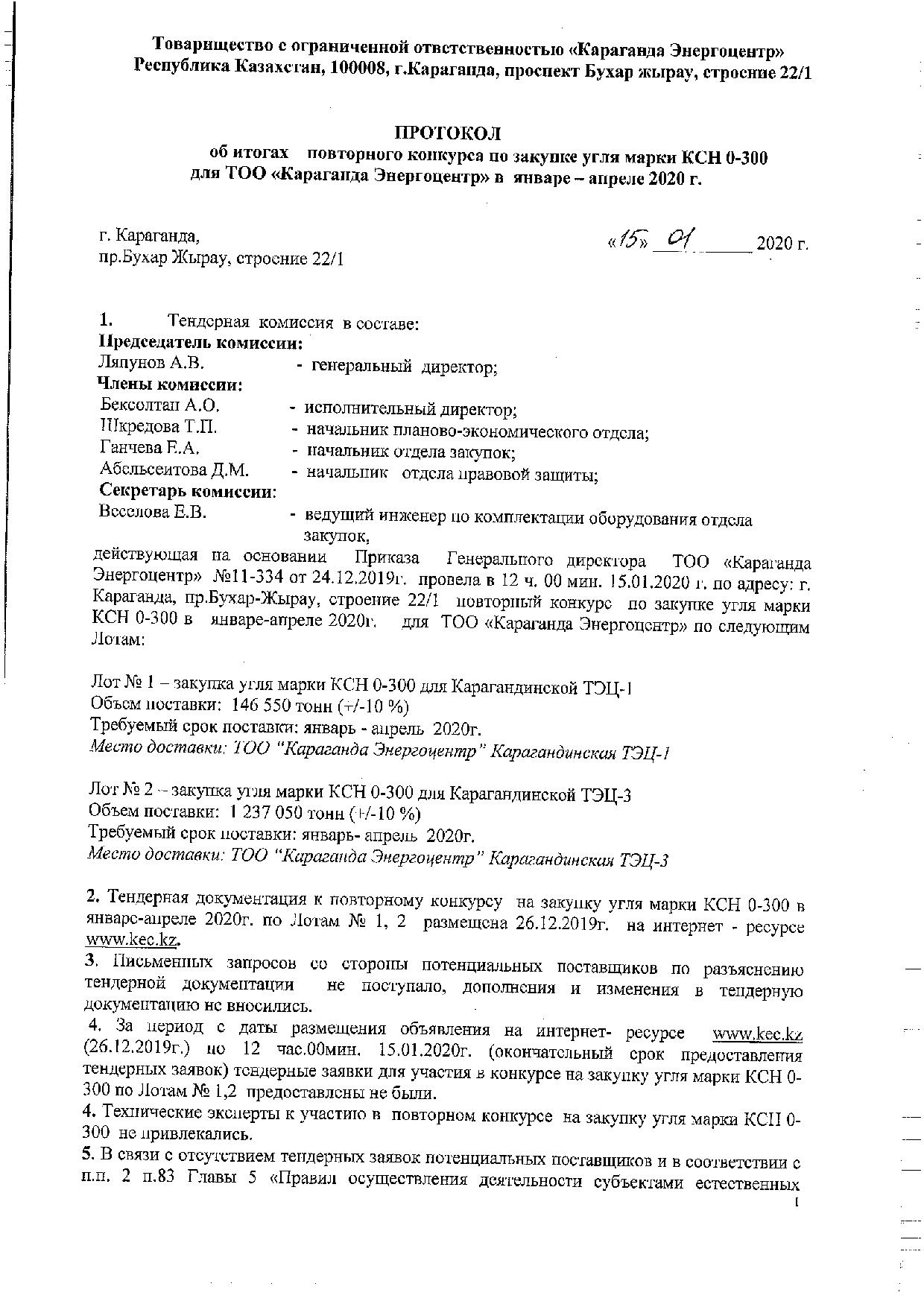 Товарищество с ограниченной ответственностью «Караганда Энергоцентр»
Республика Казахстан, 100008, г.Караганда, проспект Бухар жырау, строение 22/1

ПРОТОКОЛ
об итогах повторного конкурса по закупке угля марки КСН 0-300 для ТОО «Караганда Энергоцентр» в январе – апреле 2020 г.

г. Караганда,
пр.Бухар Жырау, строение 22/1

«15» 01 2020 г.

1. Тендерная комиссия в составе:
Председатель комиссии:
Ляпунов А.В. - генеральный директор;
Члены комиссии:
Бексолтан А.О. - исполнительный директор;
Шкредова Т.П. - начальник планово-экономического отдела;
Ганчева Е.А. - начальник отдела закупок;
Абельсеитова Д.М. - начальник отдела правовой защиты;
Секретарь комиссии:
Веселова Е.В. - ведущий инженер по комплектации оборудования отдела закупок,
действующая на основании Приказа Генерального директора ТОО «Караганда Энергоцентр» №11-334 от 24.12.2019г. провела в 12 ч. 00 мин. 15.01.2020 г. по адресу: г. Караганда, пр.Бухар-Жырау, строение 22/1 повторный конкурс по закупке угля марки КСН 0-300 в январе-апреле 2020г. для ТОО «Караганда Энергоцентр» по следующим Лотам:

Лот № 1 – закупка угля марки КСН 0-300 для Карагандинской ТЭЦ-1
Объем поставки: 146 550 тонн (+/-10 %)
Требуемый срок поставки: январь - апрель 2020г.
Место доставки: ТОО "Караганда Энергоцентр" Карагандинская ТЭЦ-1

Лот № 2 – закупка угля марки КСН 0-300 для Карагандинской ТЭЦ-3
Объем поставки: 1 237 050 тонн (+/-10 %)
Требуемый срок поставки: январь- апрель 2020г.
Место доставки: ТОО "Караганда Энергоцентр" Карагандинская ТЭЦ-3

2. Тендерная документация к повторному конкурсу на закупку угля марки КСН 0-300 в январе-апреле 2020г. по Лотам № 1, 2 размещена 26.12.2019г. на интернет - ресурсе www.kec.kz.
3. Письменных запросов со стороны потенциальных поставщиков по разъяснению тендерной документации не поступало, дополнения и изменения в тендерную документацию не вносились.
4. За период с даты размещения объявления на интернет- ресурсе www.kec.kz (26.12.2019г.) по 12 час.00мин. 15.01.2020г. (окончательный срок предоставления тендерных заявок) тендерные заявки для участия в конкурсе на закупку угля марки КСН 0-300 по Лотам № 1,2 предоставлены не были.
4. Технические эксперты к участию в повторном конкурсе на закупку угля марки КСН 0-300 не привлекались.
5. В связи с отсутствием тендерных заявок потенциальных поставщиков и в соответствии с п.п. 2 п.83 Главы 5 «Правил осуществления деятельности субъектами естественных
1